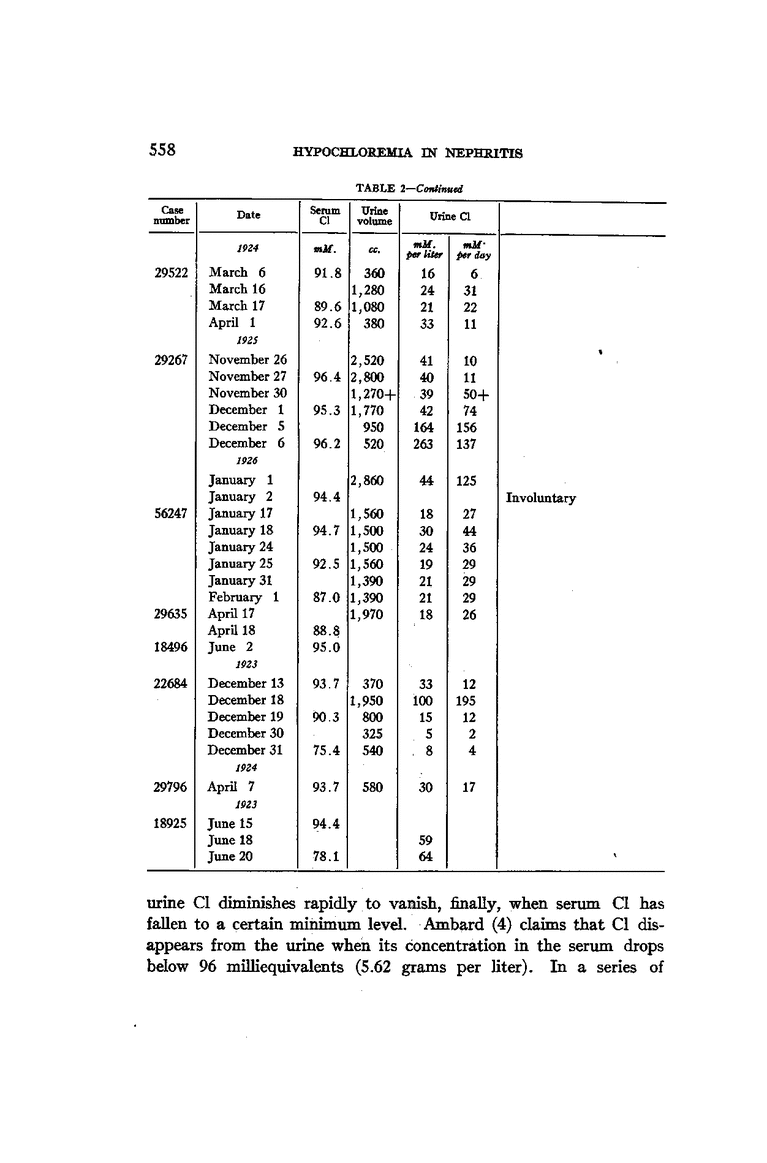 558 HYPOCHLOREMIA IN NEPHRITIS

TABLE 2—Continued

| Case number | Date | Serum Cl | Urine volume | Urine Cl | | |
|---|---|---|---|---|---|---|
| | 1924 | mM. | cc. | mM. per liter | mM. per day | |
| 29522 | March 6 | 91.8 | 360 | 16 | 6 | |
| | March 16 | | 1,280 | 24 | 31 | |
| | March 17 | 89.6 | 1,080 | 21 | 22 | |
| | April 1 | 92.6 | 380 | 33 | 11 | |
| | 1925 | | | | | |
| 29267 | November 26 | | 2,520 | 41 | 10 | |
| | November 27 | 96.4 | 2,800 | 40 | 11 | |
| | November 30 | | 1,270+ | 39 | 50+ | |
| | December 1 | 95.3 | 1,770 | 42 | 74 | |
| | December 5 | | 950 | 164 | 156 | |
| | December 6 | 96.2 | 520 | 263 | 137 | |
| | 1926 | | | | | |
| | January 1 | | 2,860 | 44 | 125 | |
| | January 2 | 94.4 | | | | Involuntary |
| 56247 | January 17 | | 1,560 | 18 | 27 | |
| | January 18 | 94.7 | 1,500 | 30 | 44 | |
| | January 24 | | 1,500 | 24 | 36 | |
| | January 25 | 92.5 | 1,560 | 19 | 29 | |
| | January 31 | | 1,390 | 21 | 29 | |
| | February 1 | 87.0 | 1,390 | 21 | 29 | |
| 29635 | April 17 | | 1,970 | 18 | 26 | |
| | April 18 | 88.8 | | | | |
| 18496 | June 2 | 95.0 | | | | |
| | 1923 | | | | | |
| 22684 | December 13 | 93.7 | 370 | 33 | 12 | |
| | December 18 | | 1,950 | 100 | 195 | |
| | December 19 | 90.3 | 800 | 15 | 12 | |
| | December 30 | | 325 | 5 | 2 | |
| | December 31 | 75.4 | 540 | 8 | 4 | |
| | 1924 | | | | | |
| 29796 | April 7 | 93.7 | 580 | 30 | 17 | |
| | 1923 | | | | | |
| 18925 | June 15 | 94.4 | | | | |
| | June 18 | | | 59 | | |
| | June 20 | 78.1 | | 64 | | |

urine Cl diminishes rapidly to vanish, finally, when serum Cl has fallen to a certain minimum level. Ambard (4) claims that Cl disappears from the urine when its concentration in the serum drops below 96 milliequivalents (5.62 grams per liter). In a series of